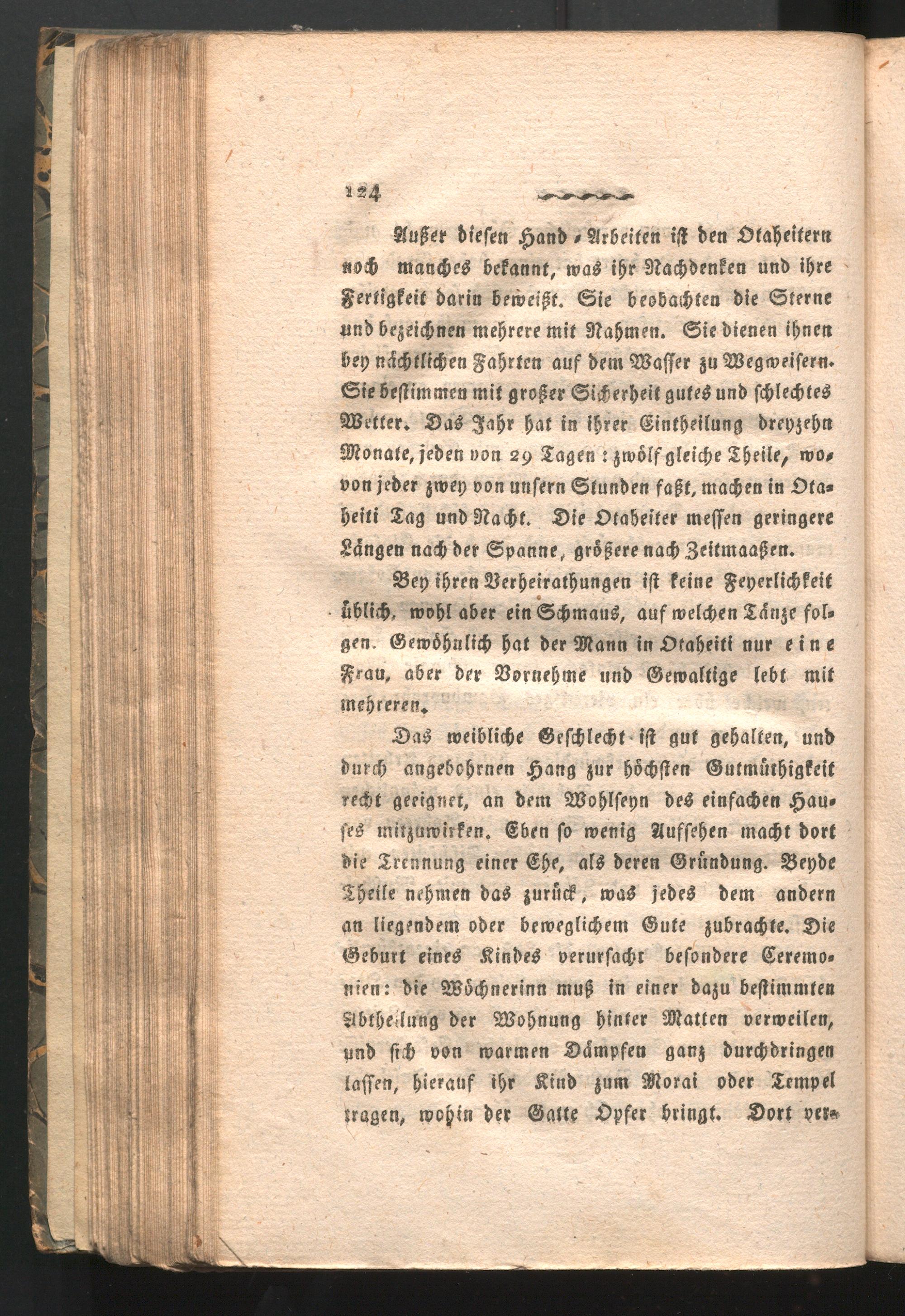 124

Außer diesen Hand-Arbeiten ist den Otaheitern noch manches bekannt, was ihr Nachdenken und ihre Fertigkeit darin beweißt. Sie beobachten die Sterne und bezeichnen mehrere mit Nahmen. Sie dienen ihnen bey nächtlichen Fahrten auf dem Wasser zu Wegweisern. Sie bestimmen mit großer Sicherheit gutes und schlechtes Wetter. Das Jahr hat in ihrer Eintheilung dreyzehn Monate, jeden von 29 Tagen: zwölf gleiche Theile, wovon jeder zwey von unsern Stunden faßt, machen in Otaheiti Tag und Nacht. Die Otaheiter messen geringere Längen nach der Spanne, größere nach Zeitmaaßen.

Bey ihren Verheirathungen ist keine Feyerlichkeit üblich, wohl aber ein Schmaus, auf welchen Tänze folgen. Gewöhnlich hat der Mann in Otaheiti nur eine Frau, aber der Vornehme und Gewaltige lebt mit mehreren.

Das weibliche Geschlecht ist gut gehalten, und durch angebohrnen Hang zur höchsten Gutmüthigkeit recht geeignet, an dem Wohlseyn des einfachen Hauses mitzuwirken. Eben so wenig Aufsehen macht dort die Trennung einer Ehe, als deren Gründung. Beyde Theile nehmen das zurück, was jedes dem andern an liegendem oder beweglichem Gute zubrachte. Die Geburt eines Kindes verursacht besondere Ceremonien: die Wöchnerinn muß in einer dazu bestimmten Abtheilung der Wohnung hinter Matten verweilen, und sich von warmen Dämpfen ganz durchdringen lassen, hierauf ihr Kind zum Morai oder Tempel tragen, wohin der Gatte Opfer bringt. Dort ver-